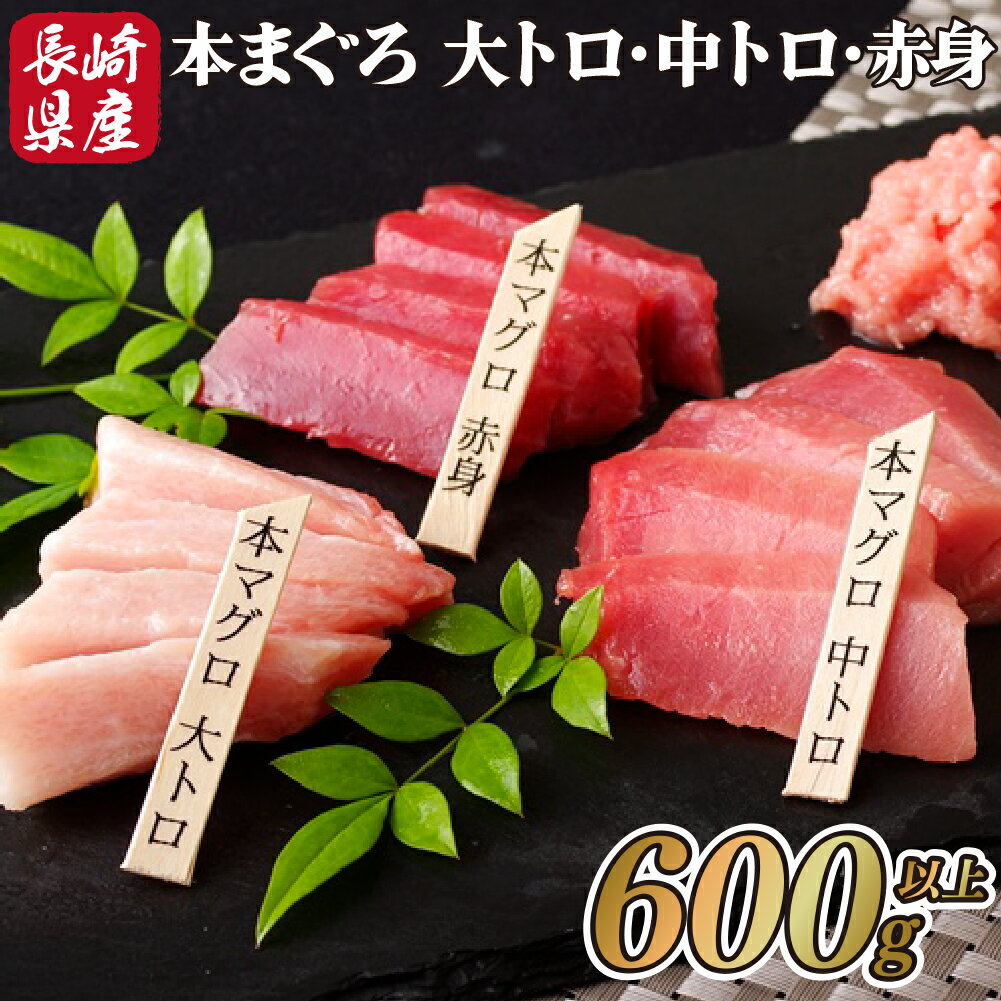 長崎県産

本まぐろ 大トロ･中トロ･赤身

本マグロ 赤身

本マグロ 大トロ

本マグロ 中トロ

600g以上